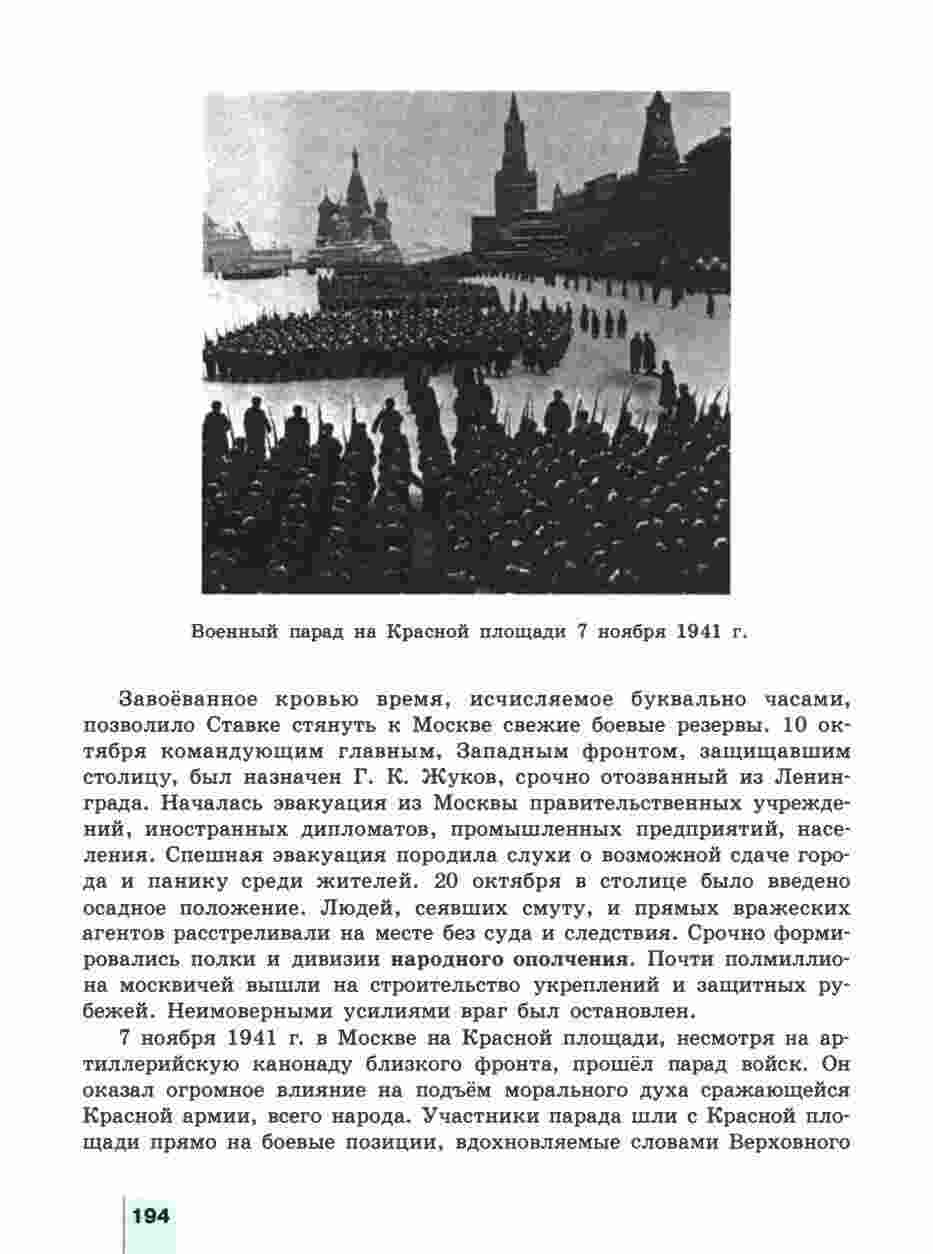 Военный парад на Красной площади 7 ноября 1941 г.

Завоёванное кровью время, исчисляемое буквально часами, позволило Ставке стянуть к Москве свежие боевые резервы. 10 октября командующим главным, Западным фронтом, защищавшим столицу, был назначен Г. К. Жуков, срочно отозванный из Ленинграда. Началась эвакуация из Москвы правительственных учреждений, иностранных дипломатов, промышленных предприятий, населения. Спешная эвакуация породила слухи о возможной сдаче города и панику среди жителей. 20 октября в столице было введено осадное положение. Людей, сеявших смуту, и прямых вражеских агентов расстреливали на месте без суда и следствия. Срочно формировались полки и дивизии народного ополчения. Почти полмиллиона москвичей вышли на строительство укреплений и защитных рубежей. Неимоверными усилиями враг был остановлен.

7 ноября 1941 г. в Москве на Красной площади, несмотря на артиллерийскую канонаду близкого фронта, прошёл парад войск. Он оказал огромное влияние на подъём морального духа сражающейся Красной армии, всего народа. Участники парада шли с Красной площади прямо на боевые позиции, вдохновляемые словами Верховного

194